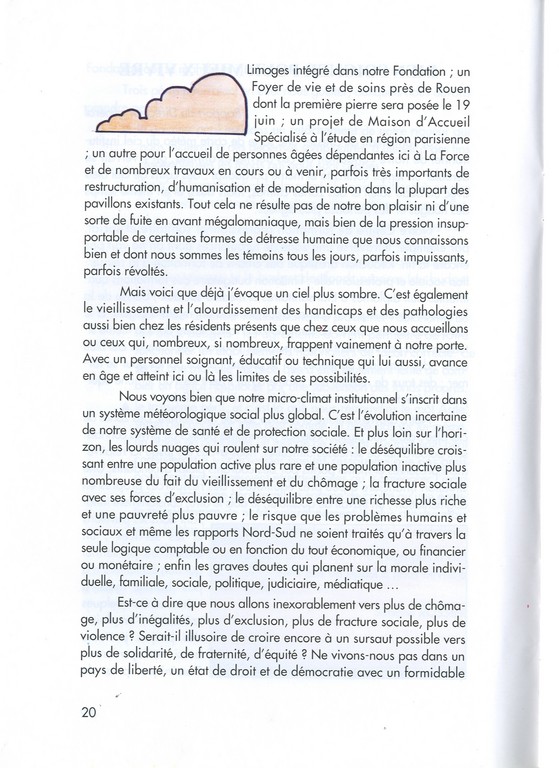 Limoges intégré dans notre Fondation ; un Foyer de vie et de soins près de Rouen dont la première pierre sera posée le 19 juin ; un projet de Maison d'Accueil Spécialisé à l'étude en région parisienne ; un autre pour l'accueil de personnes âgées dépendantes ici à La Force et de nombreux travaux en cours ou à venir, parfois très importants de restructuration, d'humanisation et de modernisation dans la plupart des pavillons existants. Tout cela ne résulte pas de notre bon plaisir ni d'une sorte de fuite en avant mégalomaniaque, mais bien de la pression insupportable de certaines formes de détresse humaine que nous connaissons bien et dont nous sommes les témoins tous les jours, parfois impuissants, parfois révoltés.

Mais voici que déjà j'évoque un ciel plus sombre. C'est également le vieillissement et l'alourdissement des handicaps et des pathologies aussi bien chez les résidents présents que chez ceux que nous accueillons ou ceux qui, nombreux, si nombreux, frappent vainement à notre porte. Avec un personnel soignant, éducatif ou technique qui lui aussi, avance en âge et atteint ici ou là les limites de ses possibilités.

Nous voyons bien que notre micro-climat institutionnel s'inscrit dans un système météorologique social plus global. C'est l'évolution incertaine de notre système de santé et de protection sociale. Et plus loin sur l'horizon, les lourds nuages qui roulent sur notre société : le déséquilibre croissant entre une population active plus rare et une population inactive plus nombreuse du fait du vieillissement et du chômage ; la fracture sociale avec ses forces d'exclusion ; le déséquilibre entre une richesse plus riche et une pauvreté plus pauvre ; le risque que les problèmes humains et sociaux et même les rapports Nord-Sud ne soient traités qu'à travers la seule logique comptable ou en fonction du tout économique, ou financier ou monétaire ; enfin les graves doutes qui planent sur la morale individuelle, familiale, sociale, politique, judiciaire, médiatique ...

Est-ce à dire que nous allons inexorablement vers plus de chômage, plus d'inégalités, plus d'exclusion, plus de fracture sociale, plus de violence ? Serait-il illusoire de croire encore à un sursaut possible vers plus de solidarité, de fraternité, d'équité ? Ne vivons-nous pas dans un pays de liberté, un état de droit et de démocratie avec un formidable

20